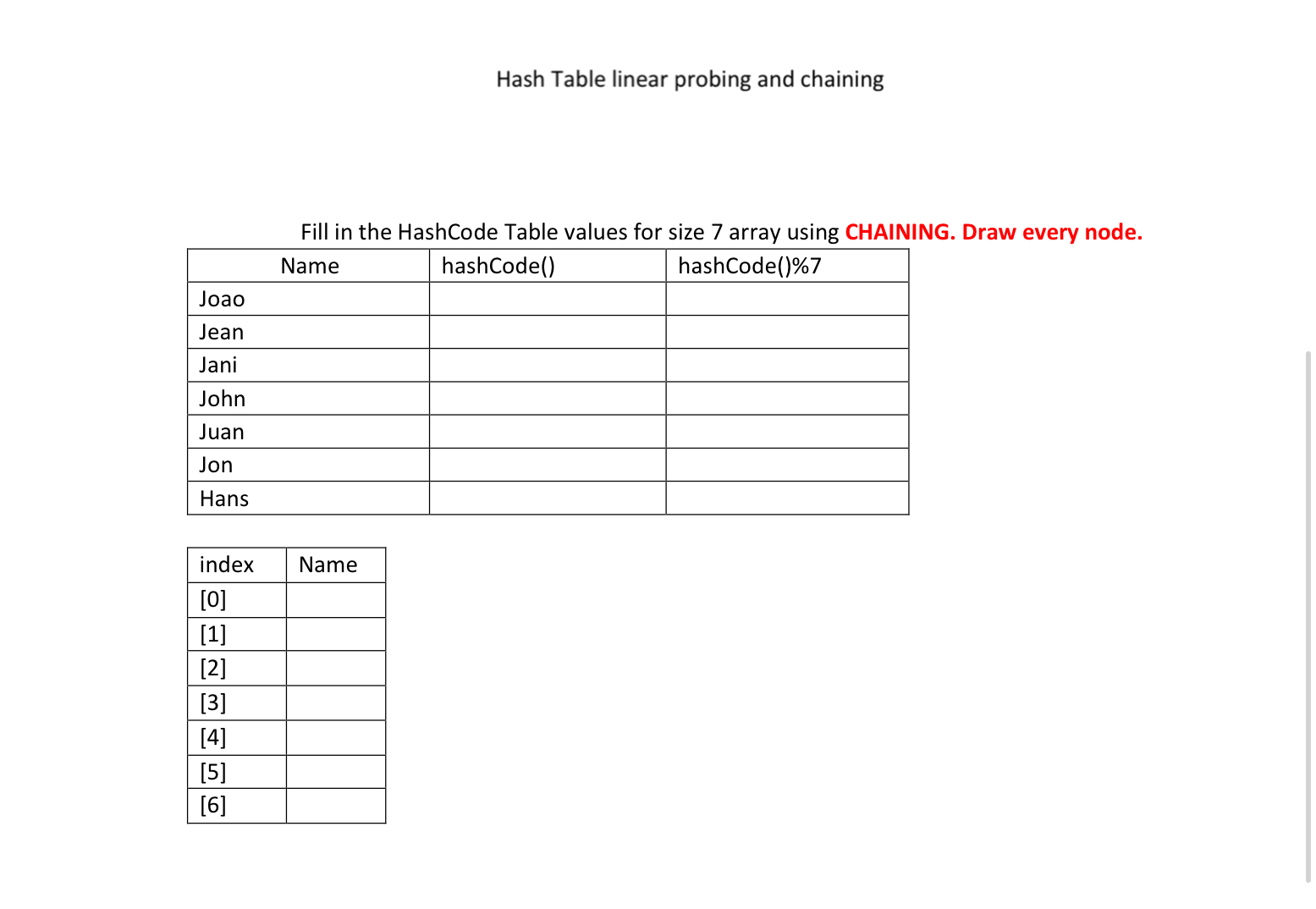 Hash Table linear probing and chaining

Fill in the HashCode Table values for size 7 array using CHAINING. Draw every node.

| Name | hashCode() | hashCode()%7 |
|---|---|---|
| Joao | | |
| Jean | | |
| Jani | | |
| John | | |
| Juan | | |
| Jon | | |
| Hans | | |

| index | Name |
|---|---|
| [0] | |
| [1] | |
| [2] | |
| [3] | |
| [4] | |
| [5] | |
| [6] | |